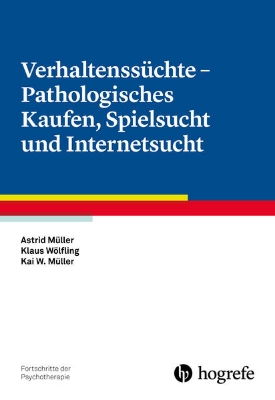 Verhaltenssüchte – Pathologisches Kaufen, Spielsucht und Internetsucht

Astrid Müller
Klaus Wölfling
Kai W. Müller

Fortschritte der Psychotherapie

hogrefe